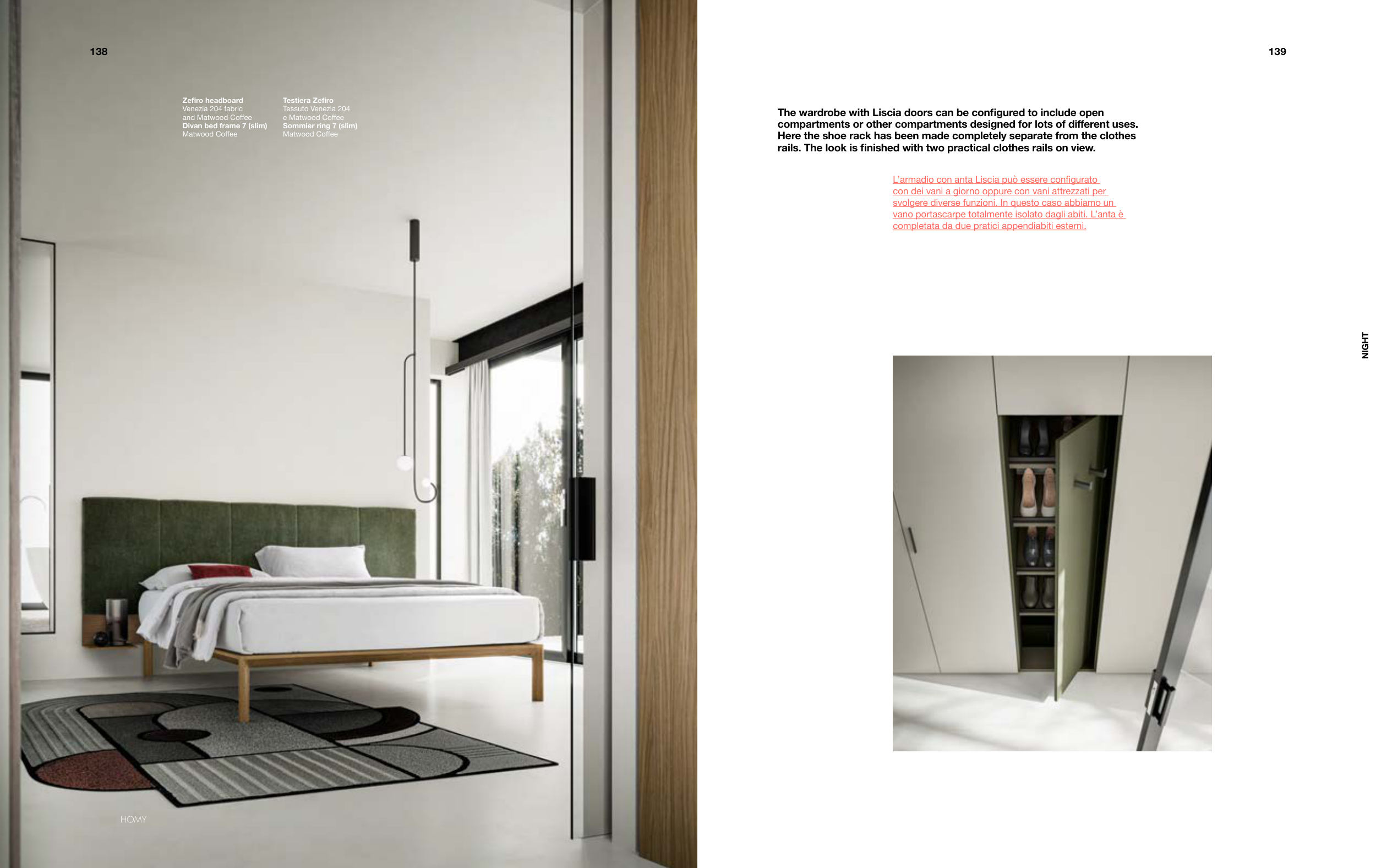 138

Zefiro headboard
Venezia 204 fabric
and Matwood Coffee
Divan bed frame 7 (slim)
Matwood Coffee

Testiera Zefiro
Tessuto Venezia 204
e Matwood Coffee
Sommier ring 7 (slim)
Matwood Coffee

HOMY

139

The wardrobe with Liscia doors can be configured to include open compartments or other compartments designed for lots of different uses. Here the shoe rack has been made completely separate from the clothes rails. The look is finished with two practical clothes rails on view.

L'armadio con anta Liscia può essere configurato con dei vani a giorno oppure con vani attrezzati per svolgere diverse funzioni. In questo caso abbiamo un vano portascarpe totalmente isolato dagli abiti. L'anta è completata da due pratici appendiabiti esterni.

NIGHT